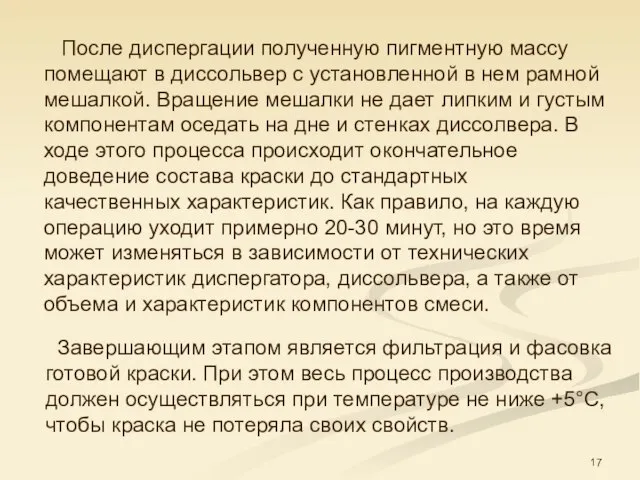 После диспергации полученную пигментную массу помещают в диссольвер с установленной в нем рамной мешалкой. Вращение мешалки не дает липким и густым компонентам оседать на дне и стенках диссолвера. В ходе этого процесса происходит окончательное доведение состава краски до стандартных качественных характеристик. Как правило, на каждую операцию уходит примерно 20-30 минут, но это время может изменяться в зависимости от технических характеристик диспергатора, диссольвера, а также от объема и характеристик компонентов смеси.

Завершающим этапом является фильтрация и фасовка готовой краски. При этом весь процесс производства должен осуществляться при температуре не ниже +5°С, чтобы краска не потеряла своих свойств.

17